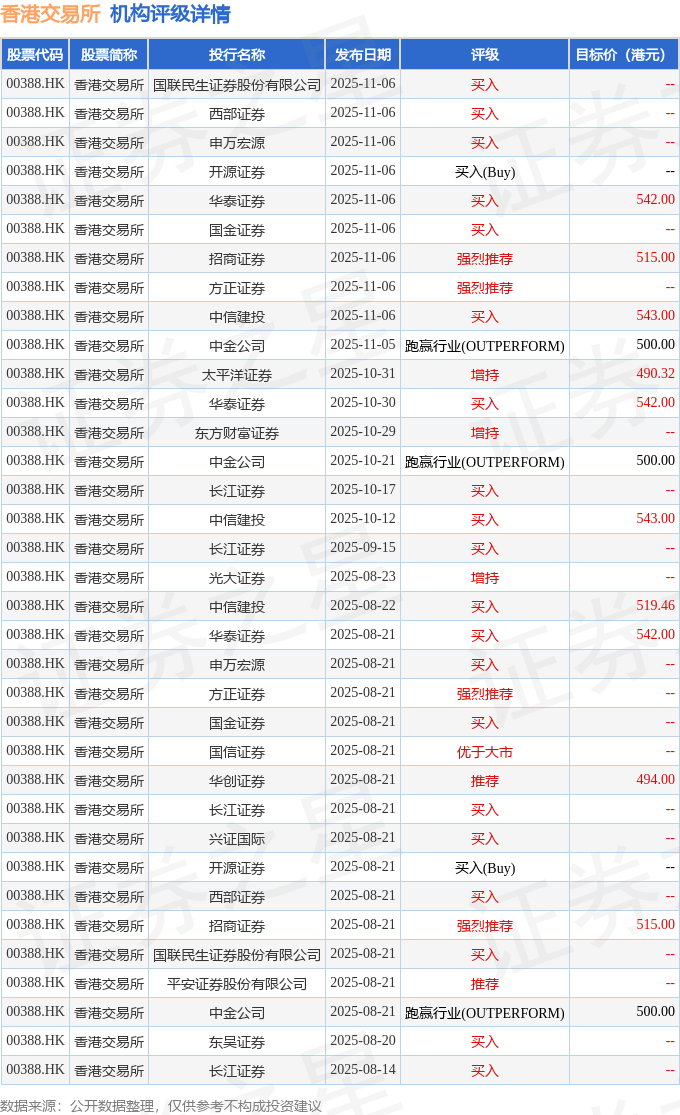 香港交易所 机构评级详情

| 股票代码 | 股票简称 | 投行名称 | 发布日期 | 评级 | 目标价（港元） |
|---|---|---|---|---|---|
| 00388.HK | 香港交易所 | 国联民生证券股份有限公司 | 2025-11-06 | 买入 | -- |
| 00388.HK | 香港交易所 | 西部证券 | 2025-11-06 | 买入 | -- |
| 00388.HK | 香港交易所 | 申万宏源 | 2025-11-06 | 买入 | -- |
| 00388.HK | 香港交易所 | 开源证券 | 2025-11-06 | 买入(Buy) | -- |
| 00388.HK | 香港交易所 | 华泰证券 | 2025-11-06 | 买入 | 542.00 |
| 00388.HK | 香港交易所 | 国金证券 | 2025-11-06 | 买入 | -- |
| 00388.HK | 香港交易所 | 招商证券 | 2025-11-06 | 强烈推荐 | 515.00 |
| 00388.HK | 香港交易所 | 方正证券 | 2025-11-06 | 强烈推荐 | -- |
| 00388.HK | 香港交易所 | 中信建投 | 2025-11-06 | 买入 | 543.00 |
| 00388.HK | 香港交易所 | 中金公司 | 2025-11-05 | 跑赢行业(OUTPERFORM) | 500.00 |
| 00388.HK | 香港交易所 | 太平洋证券 | 2025-10-31 | 增持 | 490.32 |
| 00388.HK | 香港交易所 | 华泰证券 | 2025-10-30 | 买入 | 542.00 |
| 00388.HK | 香港交易所 | 东方财富证券 | 2025-10-29 | 增持 | -- |
| 00388.HK | 香港交易所 | 中金公司 | 2025-10-21 | 跑赢行业(OUTPERFORM) | 500.00 |
| 00388.HK | 香港交易所 | 长江证券 | 2025-10-17 | 买入 | -- |
| 00388.HK | 香港交易所 | 中信建投 | 2025-10-12 | 买入 | 543.00 |
| 00388.HK | 香港交易所 | 长江证券 | 2025-09-15 | 买入 | -- |
| 00388.HK | 香港交易所 | 光大证券 | 2025-08-23 | 增持 | -- |
| 00388.HK | 香港交易所 | 中信建投 | 2025-08-22 | 买入 | 519.46 |
| 00388.HK | 香港交易所 | 华泰证券 | 2025-08-21 | 买入 | 542.00 |
| 00388.HK | 香港交易所 | 申万宏源 | 2025-08-21 | 买入 | -- |
| 00388.HK | 香港交易所 | 方正证券 | 2025-08-21 | 强烈推荐 | -- |
| 00388.HK | 香港交易所 | 国金证券 | 2025-08-21 | 买入 | -- |
| 00388.HK | 香港交易所 | 国信证券 | 2025-08-21 | 优于大市 | -- |
| 00388.HK | 香港交易所 | 华创证券 | 2025-08-21 | 推荐 | 494.00 |
| 00388.HK | 香港交易所 | 长江证券 | 2025-08-21 | 买入 | -- |
| 00388.HK | 香港交易所 | 兴证国际 | 2025-08-21 | 买入 | -- |
| 00388.HK | 香港交易所 | 开源证券 | 2025-08-21 | 买入(Buy) | -- |
| 00388.HK | 香港交易所 | 西部证券 | 2025-08-21 | 买入 | -- |
| 00388.HK | 香港交易所 | 招商证券 | 2025-08-21 | 强烈推荐 | 515.00 |
| 00388.HK | 香港交易所 | 国联民生证券股份有限公司 | 2025-08-21 | 买入 | -- |
| 00388.HK | 香港交易所 | 平安证券股份有限公司 | 2025-08-21 | 推荐 | -- |
| 00388.HK | 香港交易所 | 中金公司 | 2025-08-21 | 跑赢行业(OUTPERFORM) | 500.00 |
| 00388.HK | 香港交易所 | 东吴证券 | 2025-08-20 | 买入 | -- |
| 00388.HK | 香港交易所 | 长江证券 | 2025-08-14 | 买入 | -- |

数据来源：公开数据整理，仅供参考不构成投资建议